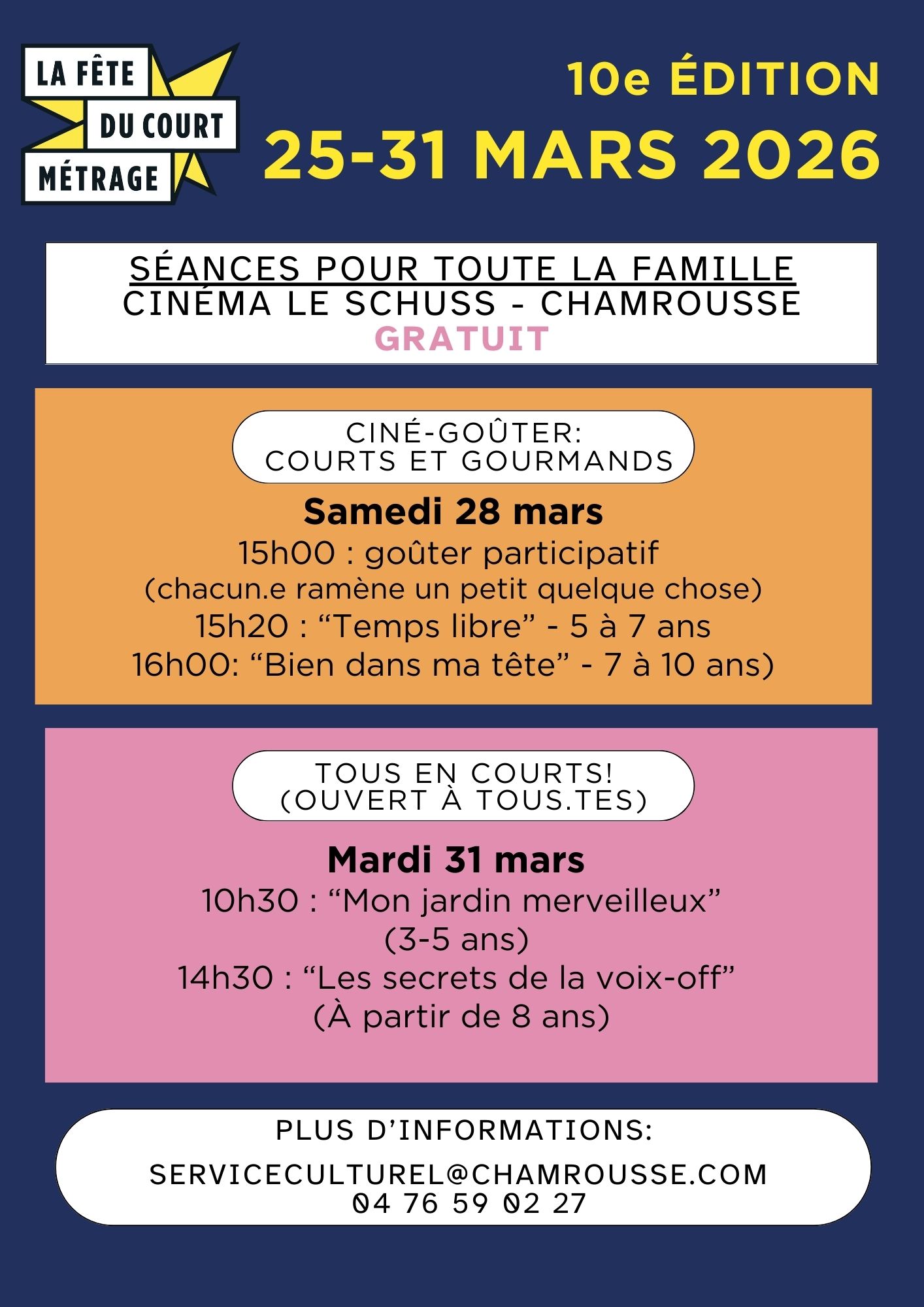 LA FÊTE
DU COURT
MÉTRAGE

10e ÉDITION
25-31 MARS 2026

SÉANCES POUR TOUTE LA FAMILLE
CINÉMA LE SCHUSS - CHAMROUSSE
GRATUIT

CINÉ-GOÛTER:
COURTS ET GOURMANDS

Samedi 28 mars
15h00 : goûter participatif
(chacun.e ramène un petit quelque chose)
15h20 : “Temps libre” - 5 à 7 ans
16h00: “Bien dans ma tête” - 7 à 10 ans)

TOUS EN COURTS!
(OUVERT À TOUS.TES)

Mardi 31 mars
10h30 : “Mon jardin merveilleux”
(3-5 ans)
14h30 : “Les secrets de la voix-off”
(À partir de 8 ans)

PLUS D’INFORMATIONS:

SERVICECULTUREL@CHAMROUSSE.COM
04 76 59 02 27